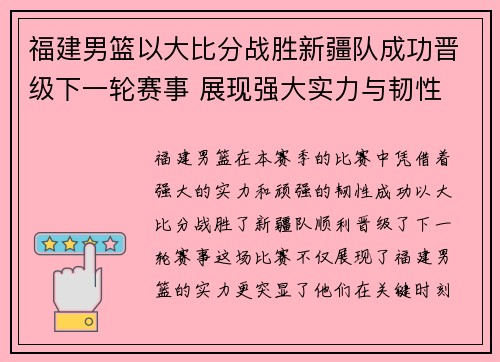 福建男篮以大比分战胜新疆队成功晋级下一轮赛事 展现强大实力与韧性

福建男篮在本赛季的比赛中凭借着强大的实力和顽强的韧性成功以大比分战胜了新疆队顺利晋级了下一轮赛事这场比赛不仅展现了福建男篮的实力更突显了他们在关键时刻